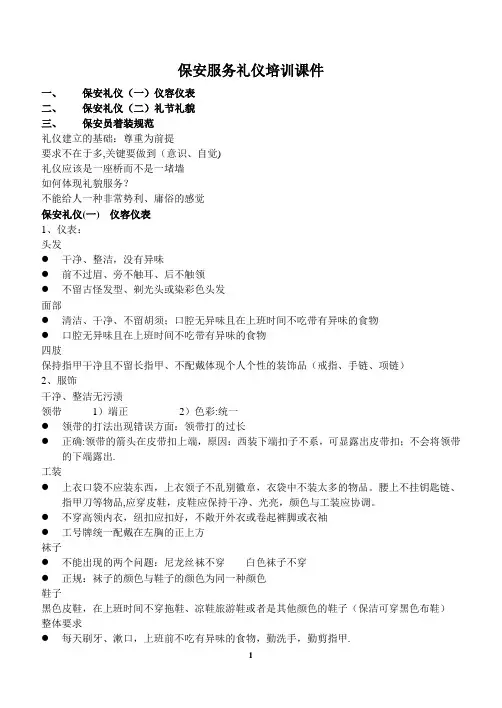 保安服务礼仪培训课件

一、 保安礼仪（一）仪容仪表
二、 保安礼仪（二）礼节礼貌
三、 保安员着装规范

礼仪建立的基础：尊重为前提
要求不在于多,关键要做到（意识、自觉)
礼仪应该是一座桥而不是一堵墙
如何体现礼貌服务？
不能给人一种非常势利、庸俗的感觉

保安礼仪(一) 仪容仪表
1、仪表：
头发
● 干净、整洁，没有异味
● 前不过眉、旁不触耳、后不触领
● 不留古怪发型、剃光头或染彩色头发
面部
● 清洁、干净、不留胡须；口腔无异味且在上班时间不吃带有异味的食物
● 口腔无异味且在上班时间不吃带有异味的食物
四肢
保持指甲干净且不留长指甲、不配戴体现个人个性的装饰品（戒指、手链、项链）
2、服饰
干净、整洁无污渍
领带 1）端正 2）色彩:统一
● 领带的打法出现错误方面：领带打的过长
● 正确:领带的箭头在皮带扣上端，原因：西装下端扣子不系，可显露出皮带扣；不会将领带的下端露出.
工装
● 上衣口袋不应装东西，上衣领子不乱别徽章，衣袋中不装太多的物品。腰上不挂钥匙链、指甲刀等物品,应穿皮鞋，皮鞋应保持干净、光亮，颜色与工装应协调。
● 不穿高领内衣，纽扣应扣好，不敞开外衣或卷起裤脚或衣袖
● 工号牌统一配戴在左胸的正上方
袜子
● 不能出现的两个问题：尼龙丝袜不穿 白色袜子不穿
● 正规：袜子的颜色与鞋子的颜色为同一种颜色
鞋子
黑色皮鞋，在上班时间不穿拖鞋、凉鞋旅游鞋或者是其他颜色的鞋子（保洁可穿黑色布鞋）
整体要求
● 每天刷牙、漱口，上班前不吃有异味的食物，勤洗手，勤剪指甲.

1